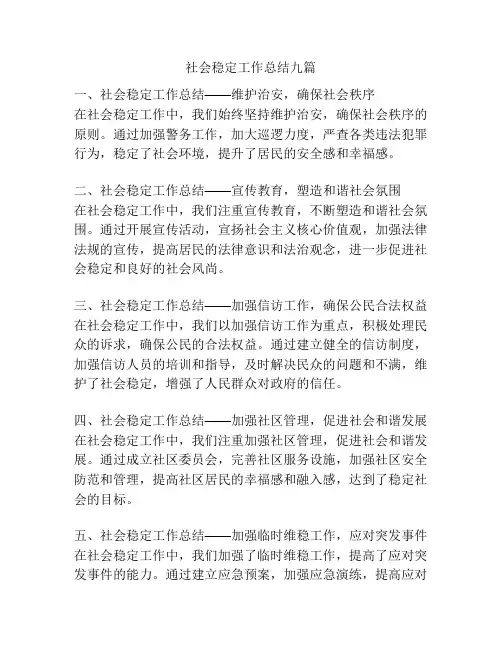 社会稳定工作总结九篇

一、社会稳定工作总结——维护治安，确保社会秩序
在社会稳定工作中，我们始终坚持维护治安，确保社会秩序的原则。通过加强警务工作，加大巡逻力度，严查各类违法犯罪行为，稳定了社会环境，提升了居民的安全感和幸福感。

二、社会稳定工作总结——宣传教育，塑造和谐社会氛围
在社会稳定工作中，我们注重宣传教育，不断塑造和谐社会氛围。通过开展宣传活动，宣扬社会主义核心价值观，加强法律法规的宣传，提高居民的法律意识和法治观念，进一步促进社会稳定和良好的社会风尚。

三、社会稳定工作总结——加强信访工作，确保公民合法权益
在社会稳定工作中，我们以加强信访工作为重点，积极处理民众的诉求，确保公民的合法权益。通过建立健全的信访制度，加强信访人员的培训和指导，及时解决民众的问题和不满，维护了社会稳定，增强了人民群众对政府的信任。

四、社会稳定工作总结——加强社区管理，促进社会和谐发展
在社会稳定工作中，我们注重加强社区管理，促进社会和谐发展。通过成立社区委员会，完善社区服务设施，加强社区安全防范和管理，提高社区居民的幸福感和融入感，达到了稳定社会的目标。

五、社会稳定工作总结——加强临时维稳工作，应对突发事件
在社会稳定工作中，我们加强了临时维稳工作，提高了应对突发事件的能力。通过建立应急预案，加强应急演练，提高应对